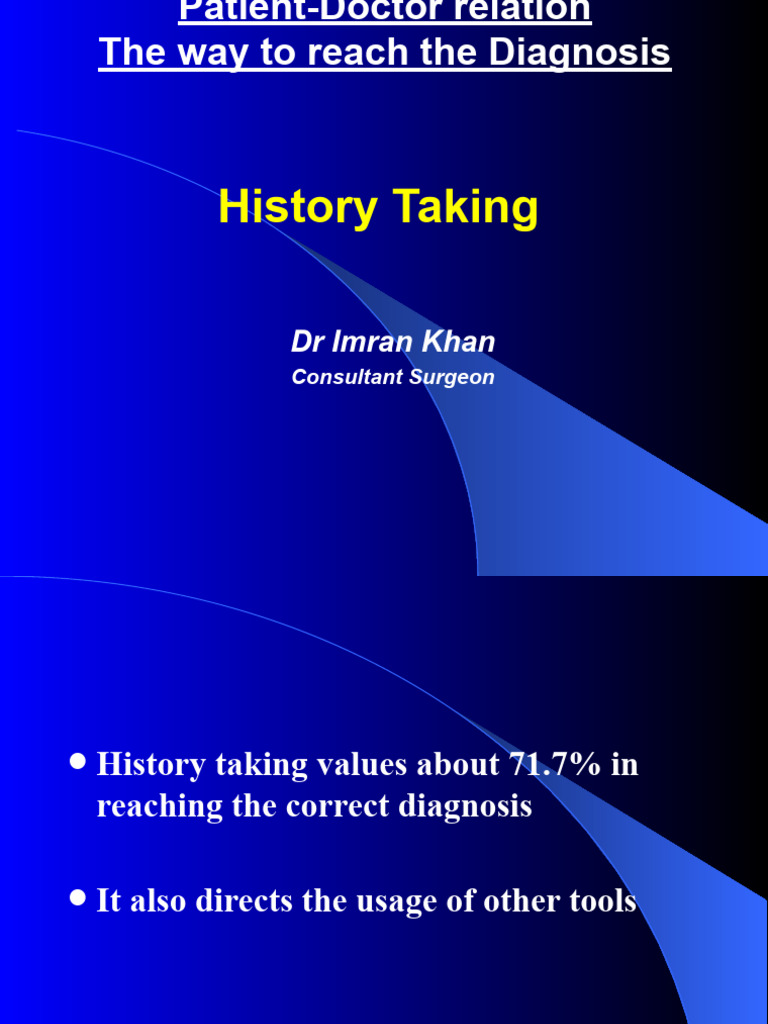 Patient-Doctor relation
The way to reach the Diagnosis

History Taking

Dr Imran Khan
Consultant Surgeon

- History taking values about 71.7% in reaching the correct diagnosis
- It also directs the usage of other tools